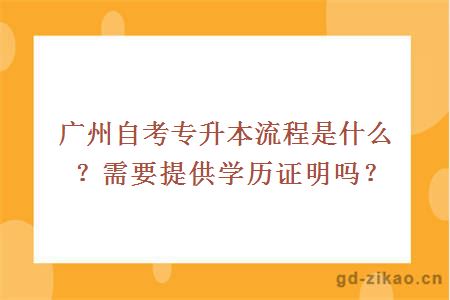 广州自考专升本流程是什么？需要提供学历证明吗？

gd-zikao.cn